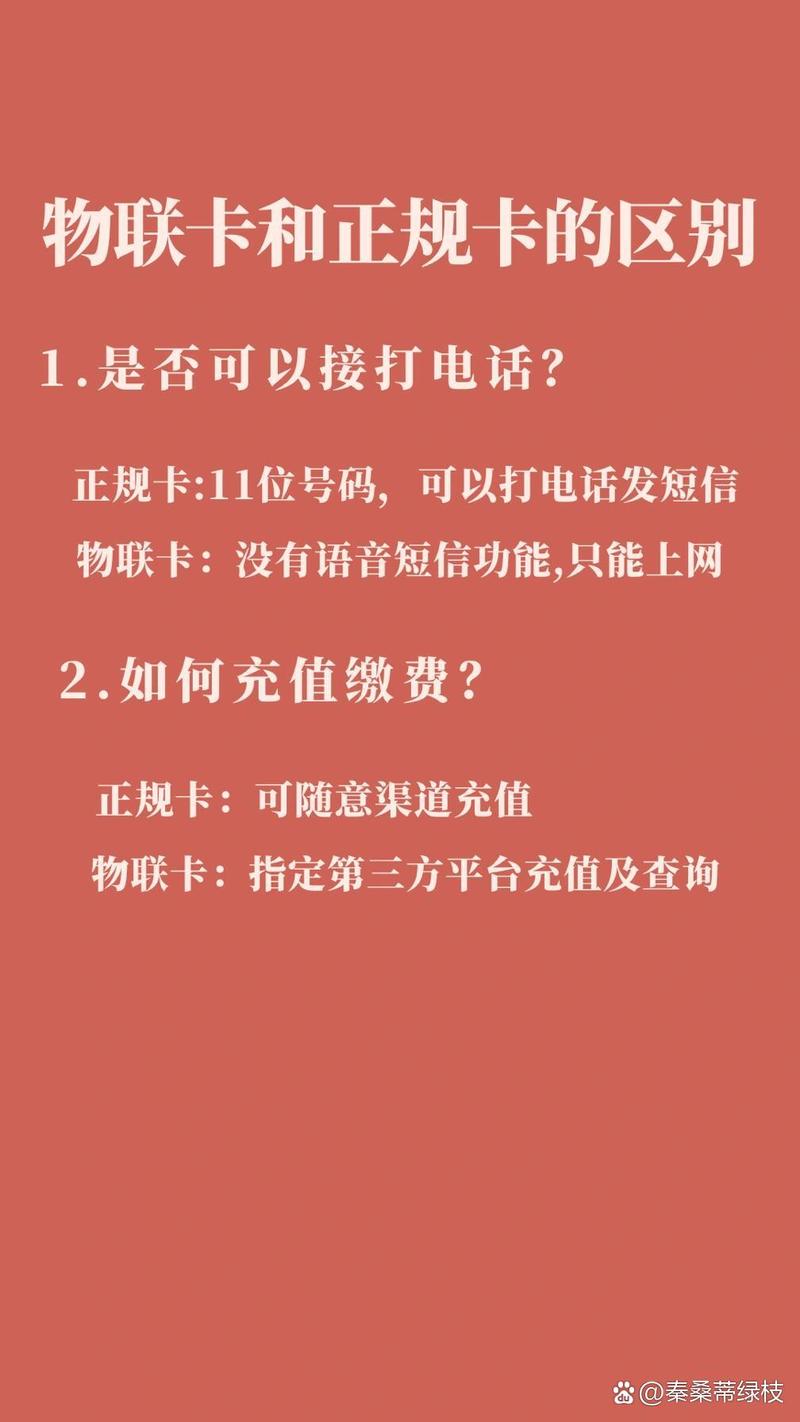 物联卡和正规卡的区别

1.是否可以接打电话？

正规卡:11位号码，可以打电话发短信

物联卡：没有语音短信功能,只能上网

2.如何充值缴费？

正规卡：可随意渠道充值

物联卡：指定第三方平台充值及查询

@秦桑蒂绿枝